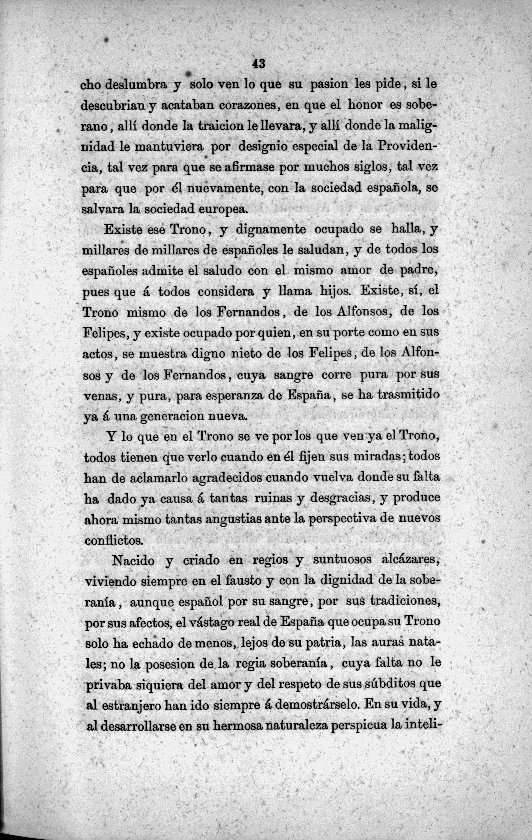 43

cho deslumbra y solo ven lo que su pasion les pide, si le descubrian y acataban corazones, en que el honor es soberano, allí donde la traicion le llevara, y allí donde la malignidad le mantuviera por designio especial de la Providencia, tal vez para que se afirmase por muchos siglos, tal vez para que por él nuevamente, con la sociedad española, se salvara la sociedad europea.

Existe ese Trono, y dignamente ocupado se halla, y millares de millares de españoles le saludan, y de todos los españoles admite el saludo con el mismo amor de padre, pues que á todos considera y llama hijos. Existe, sí, el Trono mismo de los Fernandos, de los Alfonsos, de los Felipes, y existe ocupado por quien, en su porte como en sus actos, se muestra digno nieto de los Felipes, de los Alfonsos y de los Fernandos, cuya sangre corre pura por sus venas, y pura, para esperanza de España, se ha trasmitido ya á una generacion nueva.

Y lo que en el Trono se ve por los que ven ya el Trono, todos tienen que verlo cuando en él fijen sus miradas; todos han de aclamarlo agradecidos cuando vuelva donde su falta ha dado ya causa á tantas ruinas y desgracias, y produce ahora mismo tantas angustias ante la perspectiva de nuevos conflictos.

Nacido y criado en regios y suntuosos alcázares, viviendo siempre en el fausto y con la dignidad de la soberanía, aunque español por su sangre, por sus tradiciones, por sus afectos, el vástago real de España que ocupa su Trono solo ha echado de menos, lejos de su patria, las auras natales; no la posesion de la regia soberanía, cuya falta no le privaba siquiera del amor y del respeto de sus súbditos que al estranjero han ido siempre á demostrárselo. En su vida, y al desarrollarse en su hermosa naturaleza perspicua la inteli-